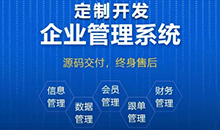 定制开发
企业管理系统

源码交付，终身售后

信息管理

数据管理

会员管理

跟单管理

财务管理